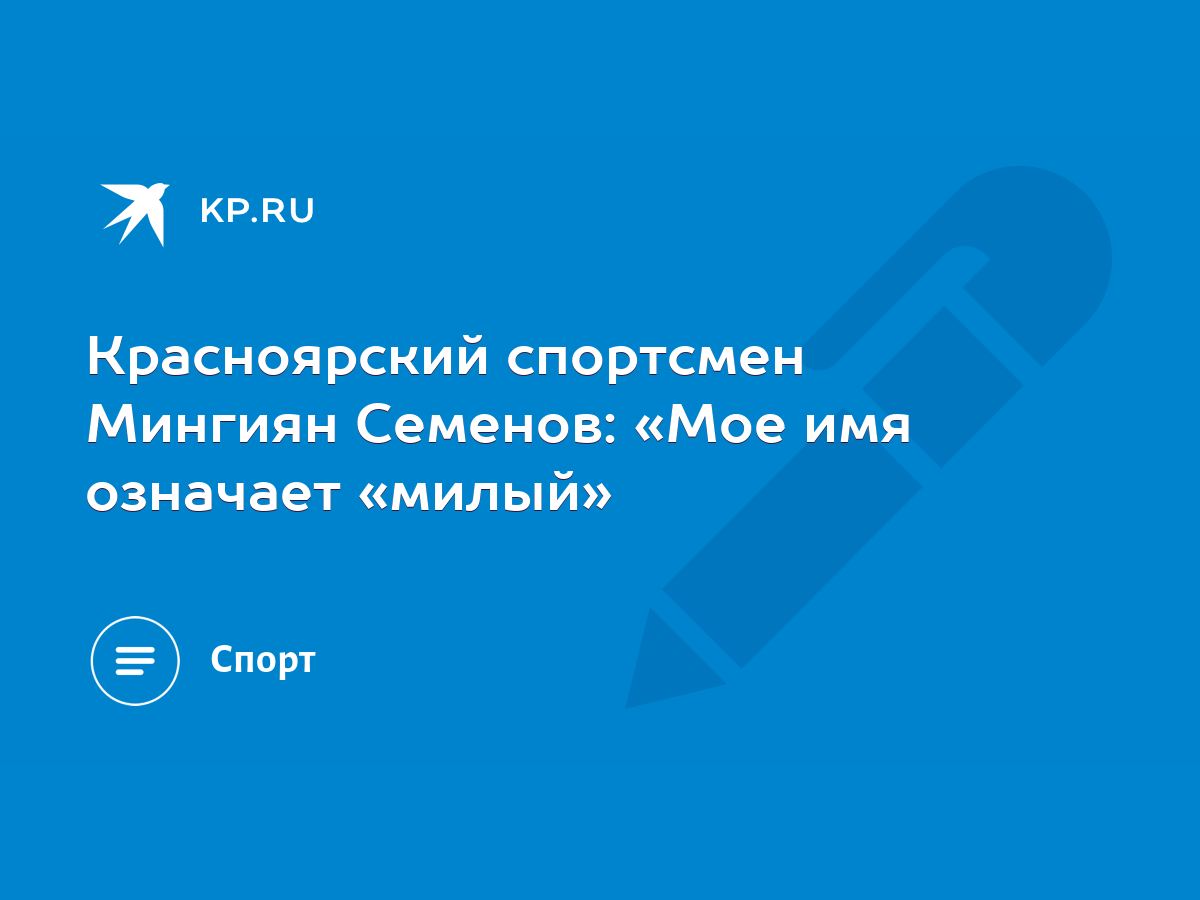 KP.RU

Красноярский спортсмен Мингиян Семенов: «Мое имя означает «милый»

Спорт